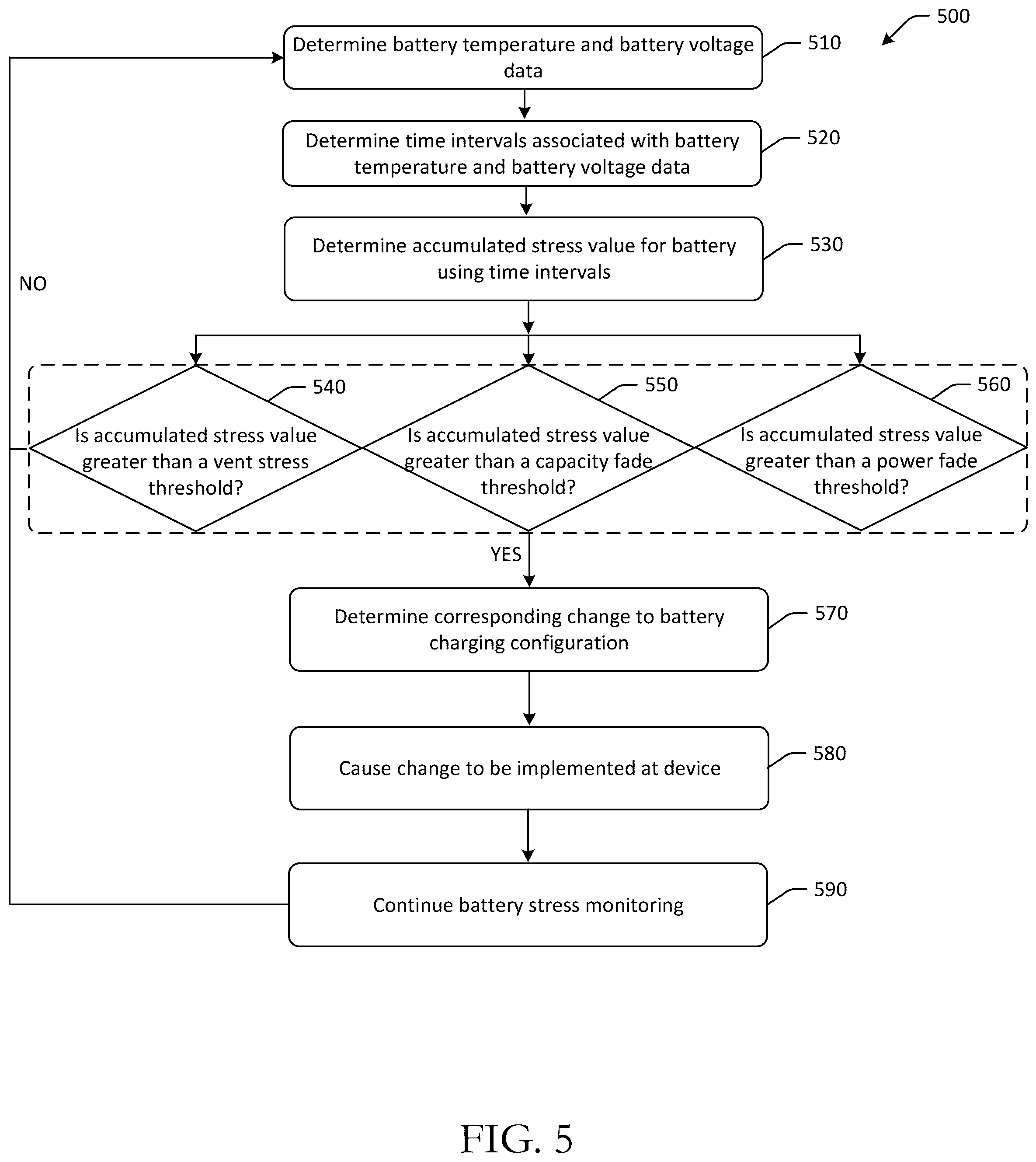 500

Determine battery temperature and battery voltage data

510

Determine time intervals associated with battery temperature and battery voltage data

520

Determine accumulated stress value for battery using time intervals

530

NO

540

Is accumulated stress value greater than a vent stress threshold?

550

Is accumulated stress value greater than a capacity fade threshold?

560

Is accumulated stress value greater than a power fade threshold?

YES

Determine corresponding change to battery charging configuration

570

Cause change to be implemented at device

580

Continue battery stress monitoring

590

FIG. 5